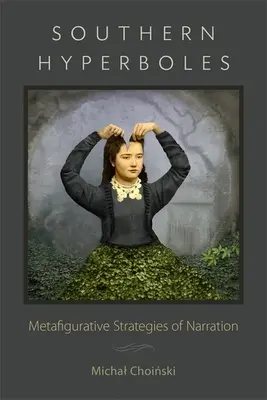 SOUTHERN HYPERBOLES

Metafigurative Strategies of Narration

Michał Choiński